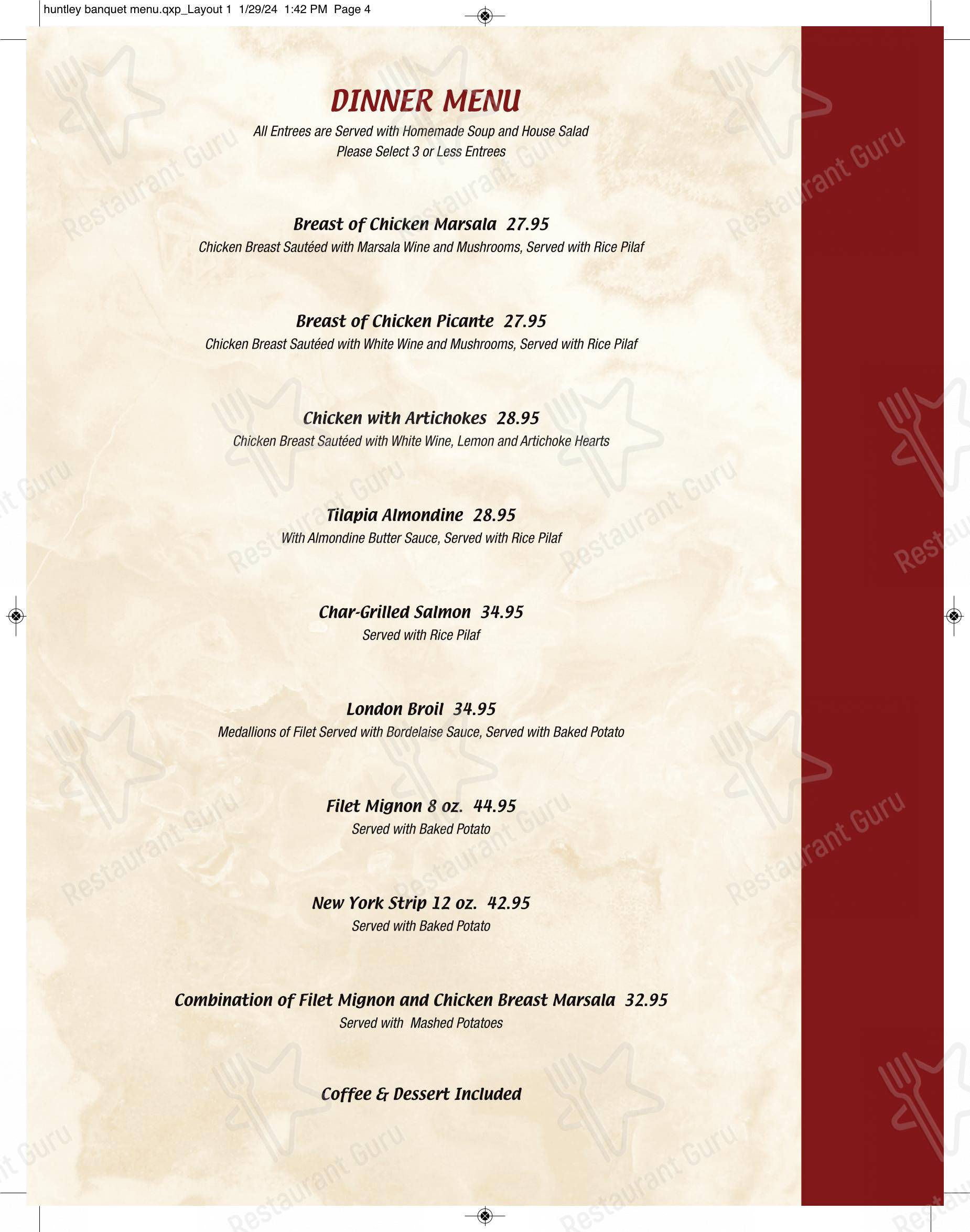 huntley banquet menu.qxp_Layout 1 1/29/24 1:42 PM Page 4

DINNER MENU

All Entrees are Served with Homemade Soup and House Salad
Please Select 3 or Less Entrees

Breast of Chicken Marsala 27.95
Chicken Breast Sautéed with Marsala Wine and Mushrooms, Served with Rice Pilaf

Breast of Chicken Picante 27.95
Chicken Breast Sautéed with White Wine and Mushrooms, Served with Rice Pilaf

Chicken with Artichokes 28.95
Chicken Breast Sautéed with White Wine, Lemon and Artichoke Hearts

Tilapia Almondine 28.95
With Almondine Butter Sauce, Served with Rice Pilaf

Char-Grilled Salmon 34.95
Served with Rice Pilaf

London Broil 34.95
Medallions of Filet Served with Bordelaise Sauce, Served with Baked Potato

Filet Mignon 8 oz. 44.95
Served with Baked Potato

New York Strip 12 oz. 42.95
Served with Baked Potato

Combination of Filet Mignon and Chicken Breast Marsala 32.95
Served with Mashed Potatoes

Coffee & Dessert Included

Restaurant Guru